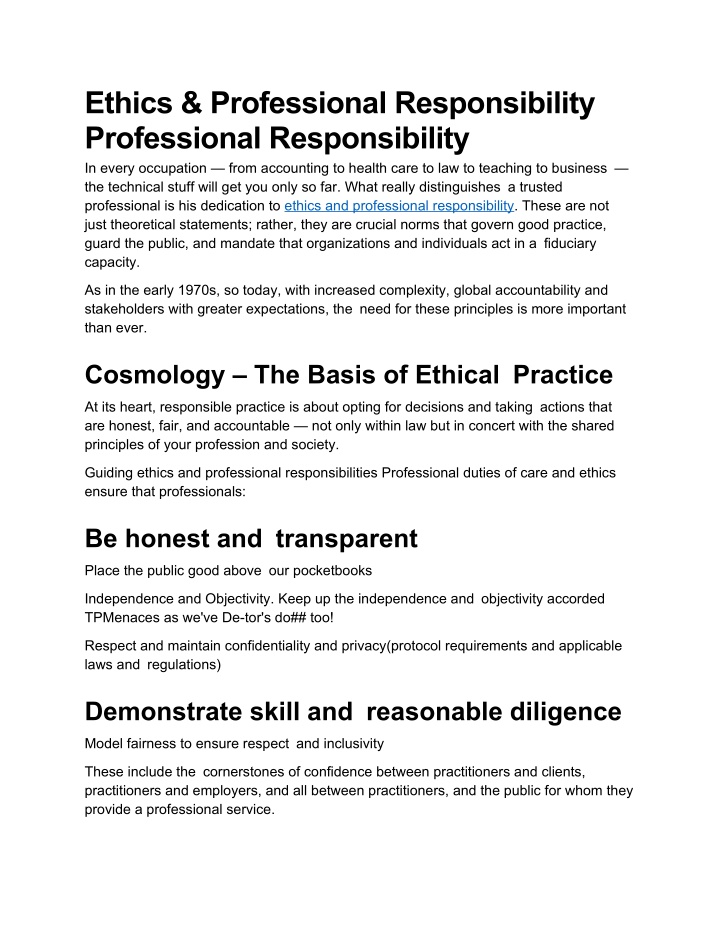 Ethics & Professional Responsibility Professional Responsibility

In every occupation — from accounting to health care to law to teaching to business — the technical stuff will get you only so far. What really distinguishes a trusted professional is his dedication to ethics and professional responsibility. These are not just theoretical statements; rather, they are crucial norms that govern good practice, guard the public, and mandate that organizations and individuals act in a fiduciary capacity.

As in the early 1970s, so today, with increased complexity, global accountability and stakeholders with greater expectations, the need for these principles is more important than ever.

Cosmology – The Basis of Ethical Practice

At its heart, responsible practice is about opting for decisions and taking actions that are honest, fair, and accountable — not only within law but in concert with the shared principles of your profession and society.

Guiding ethics and professional responsibilities Professional duties of care and ethics ensure that professionals:

Be honest and transparent

Place the public good above our pocketbooks

Independence and Objectivity. Keep up the independence and objectivity accorded TPMenaces as we've De-tor's do## too!

Respect and maintain confidentiality and privacy(protocol requirements and applicable laws and regulations)

Demonstrate skill and reasonable diligence

Model fairness to ensure respect and inclusivity

These include the cornerstones of confidence between practitioners and clients, practitioners and employers, and all between practitioners, and the public for whom they provide a professional service.